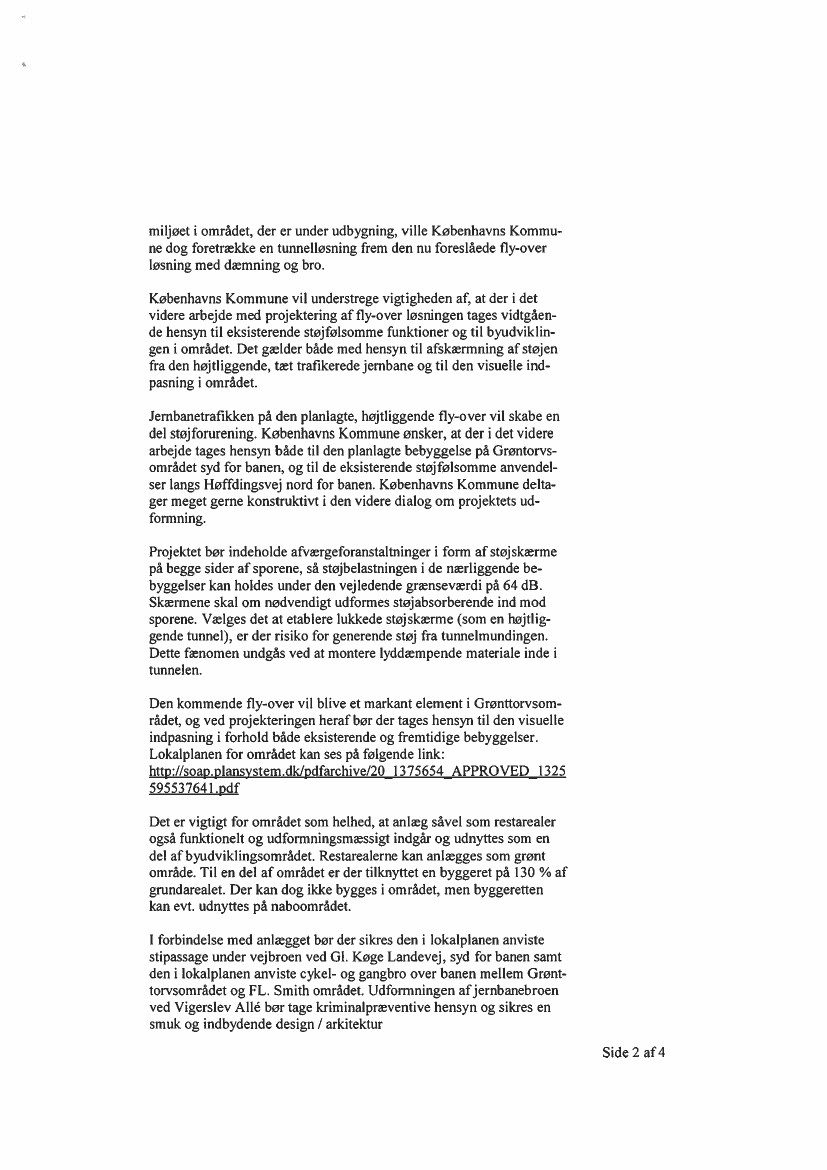 miljøet i området, der er under udbygning, ville Københavns Kommune dog foretrække en tunnelløsning frem den nu foreslåede fly-over løsning med dæmning og bro.

Københavns Kommune vil understrege vigtigheden af, at der i det videre arbejde med projektering af fly-over løsningen tages vidtgående hensyn til eksisterende støjfølsomme funktioner og til byudviklingen i området. Det gælder både med hensyn til afskærmning af støjen fra den højtliggende, tæt trafikerede jernbane og til den visuelle indpasning i området.

Jernbanetrafikken på den planlagte, højtliggende fly-over vil skabe en del støjforurening. Københavns Kommune ønsker, at der i det videre arbejde tages hensyn både til den planlagte bebyggelse på Grøntorvsområdet syd for banen, og til de eksisterende støjfølsomme anvendelser langs Høffdingsvej nord for banen. Københavns Kommune deltager meget gerne konstruktivt i den videre dialog om projektets udformning.

Projektet bør indeholde afværgeforanstaltninger i form af støjskærme på begge sider af sporene, så støjbelastningen i de nærliggende bebyggelser kan holdes under den vejledende grænseværdi på 64 dB. Skærmene skal om nødvendigt udformes støjabsorberende ind mod sporene. Vælges det at etablere lukkede støjskærme (som en højtliggende tunnel), er der risiko for generende støj fra tunnelmundingen. Dette fænomen undgås ved at montere lyddæmpende materiale inde i tunnelen.

Den kommende fly-over vil blive et markant element i Grønttorvsområdet, og ved projekteringen heraf bør der tages hensyn til den visuelle indpasning i forhold både eksisterende og fremtidige bebyggelser. Lokalplanen for området kan ses på følgende link: http://soap.plansystem.dk/pdfarchive/20_1375654_APPROVED_1325595537641.pdf

Det er vigtigt for området som helhed, at anlæg såvel som restarealer også funktionelt og udformningsmæssigt indgår og udnyttes som en del af byudviklingsområdet. Restarealerne kan anlægges som grønt område. Til en del af området er der tilknyttet en byggeret på 130 % af grundarealet. Der kan dog ikke bygges i området, men byggeretten kan evt. udnyttes på naboområdet.

I forbindelse med anlægget bør der sikres den i lokalplanen anviste stipassage under vejbroen ved Gl. Køge Landevej, syd for banen samt den i lokalplanen anviste cykel- og gangbro over banen mellem Grønttorvsområdet og FL. Smith området. Udformningen af jernbanebroen ved Vigerslev Allé bør tage kriminalpræventive hensyn og sikres en smuk og indbydende design / arkitektur

Side 2 af 4